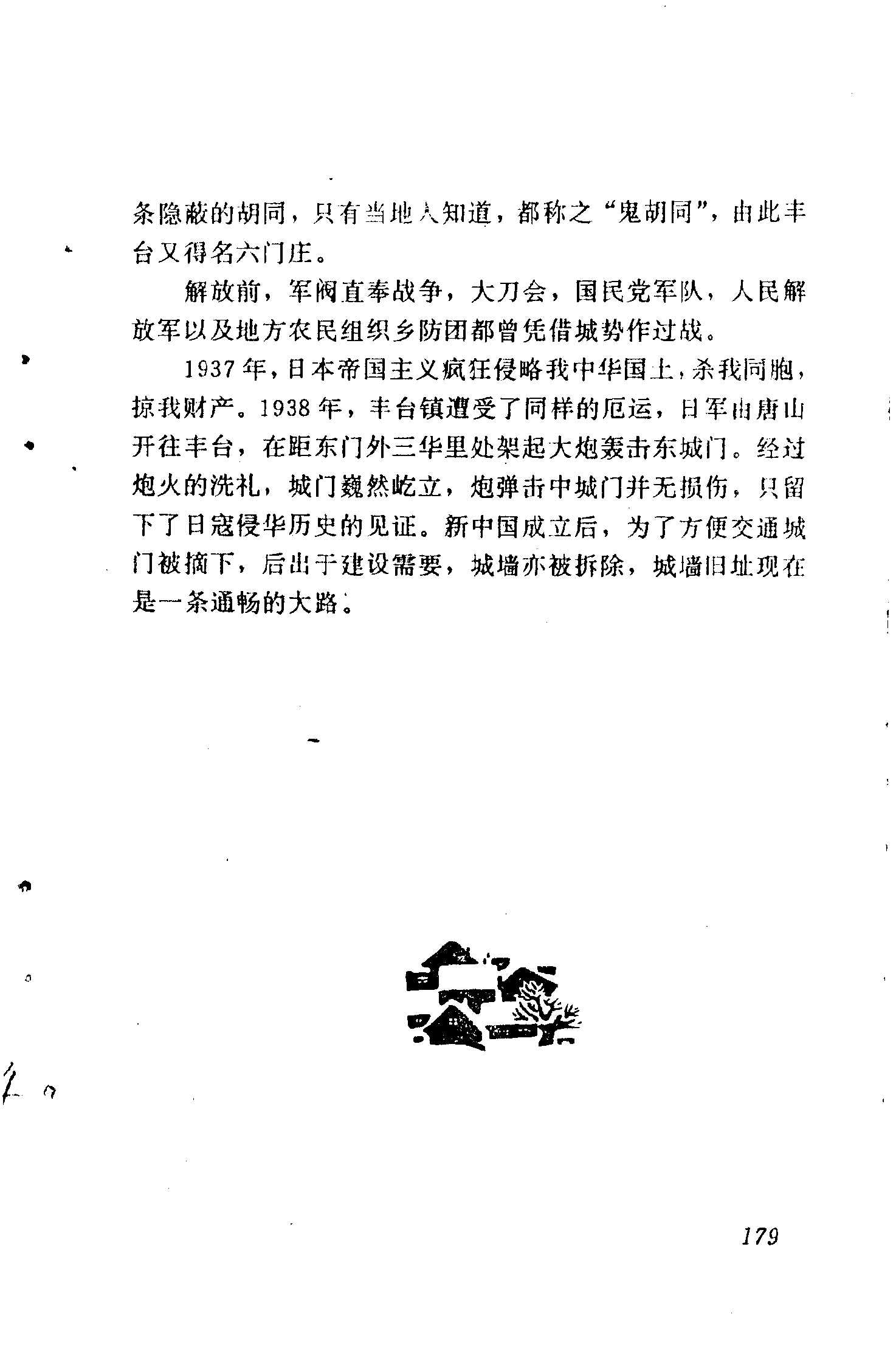 条隐蔽的胡同，只有当地人知道，都称之“鬼胡同”，由此丰台又得名六门庄。

解放前，军阀直奉战争，大刀会，国民党军队，人民解放军以及地方农民组织乡防团都曾凭借城势作过战。

1937年，日本帝国主义疯狂侵略我中华国土，杀我同胞，掠我财产。1938年，丰台镇遭受了同样的厄运，日军由唐山开往丰台，在距东门外三华里处架起大炮轰击东城门。经过炮火的洗礼，城门巍然屹立，炮弹击中城门并无损伤，只留下了日寇侵华历史的见证。新中国成立后，为了方便交通城门被摘下，后出于建设需要，城墙亦被拆除，城墙旧址现在是一条通畅的大路。

179